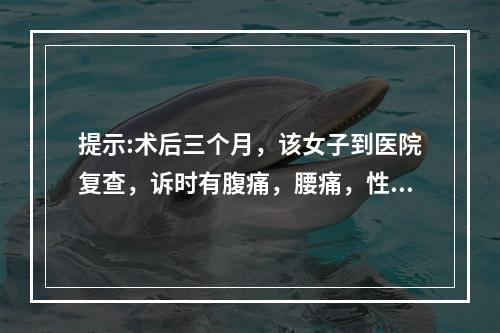 提示:术后三个月，该女子到医院复查，诉时有腹痛，腰痛，性...